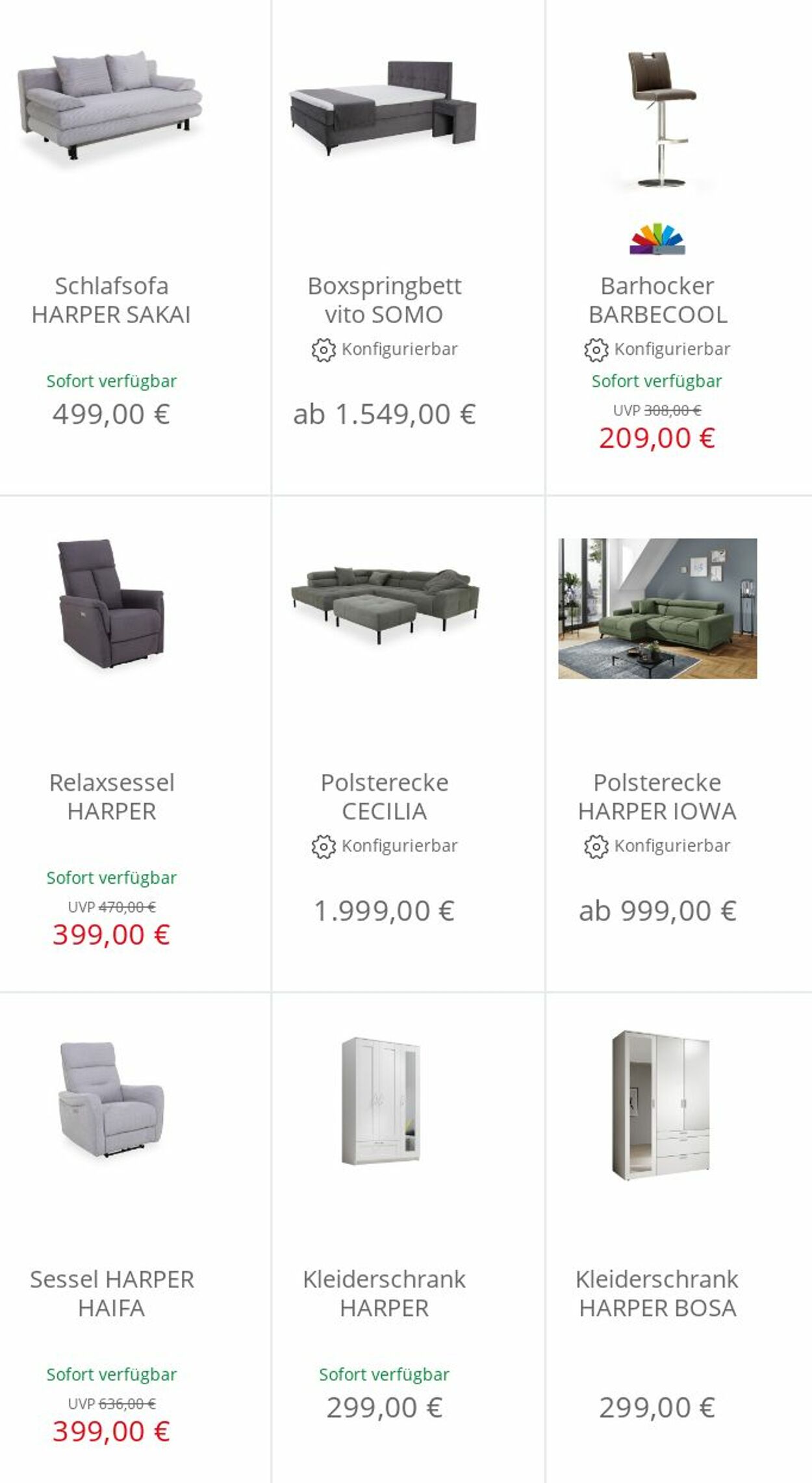 Schlafsofa HARPER SAKAI

Sofort verfügbar

499,00 €

Boxspringbett vito SOMO

Konfigurierbar

ab 1.549,00 €

Barhocker BARBECOOL

Konfigurierbar

Sofort verfügbar

UVP 308,00 €

209,00 €

Relaxsessel HARPER

Sofort verfügbar

UVP 470,00 €

399,00 €

Polsterecke CECILIA

Konfigurierbar

1.999,00 €

Polsterecke HARPER IOWA

Konfigurierbar

ab 999,00 €

Sessel HARPER HAIFA

Sofort verfügbar

UVP 636,00 €

399,00 €

Kleiderschrank HARPER

Sofort verfügbar

299,00 €

Kleiderschrank HARPER BOSA

299,00 €